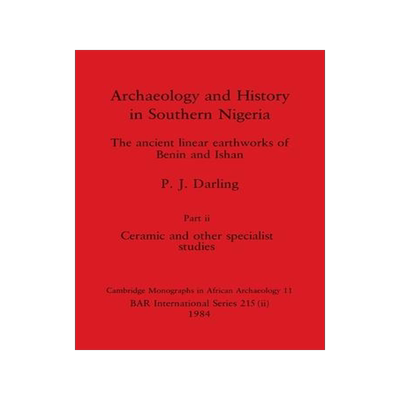 Archaeology and History in Southern Nigeria

The ancient linear earthworks of Benin and Ishan

P. J. Darling

Part ii

Ceramic and other specialist studies

Cambridge Monographs in African Archaeology 11

BAR International Series 215 (ii)

1984